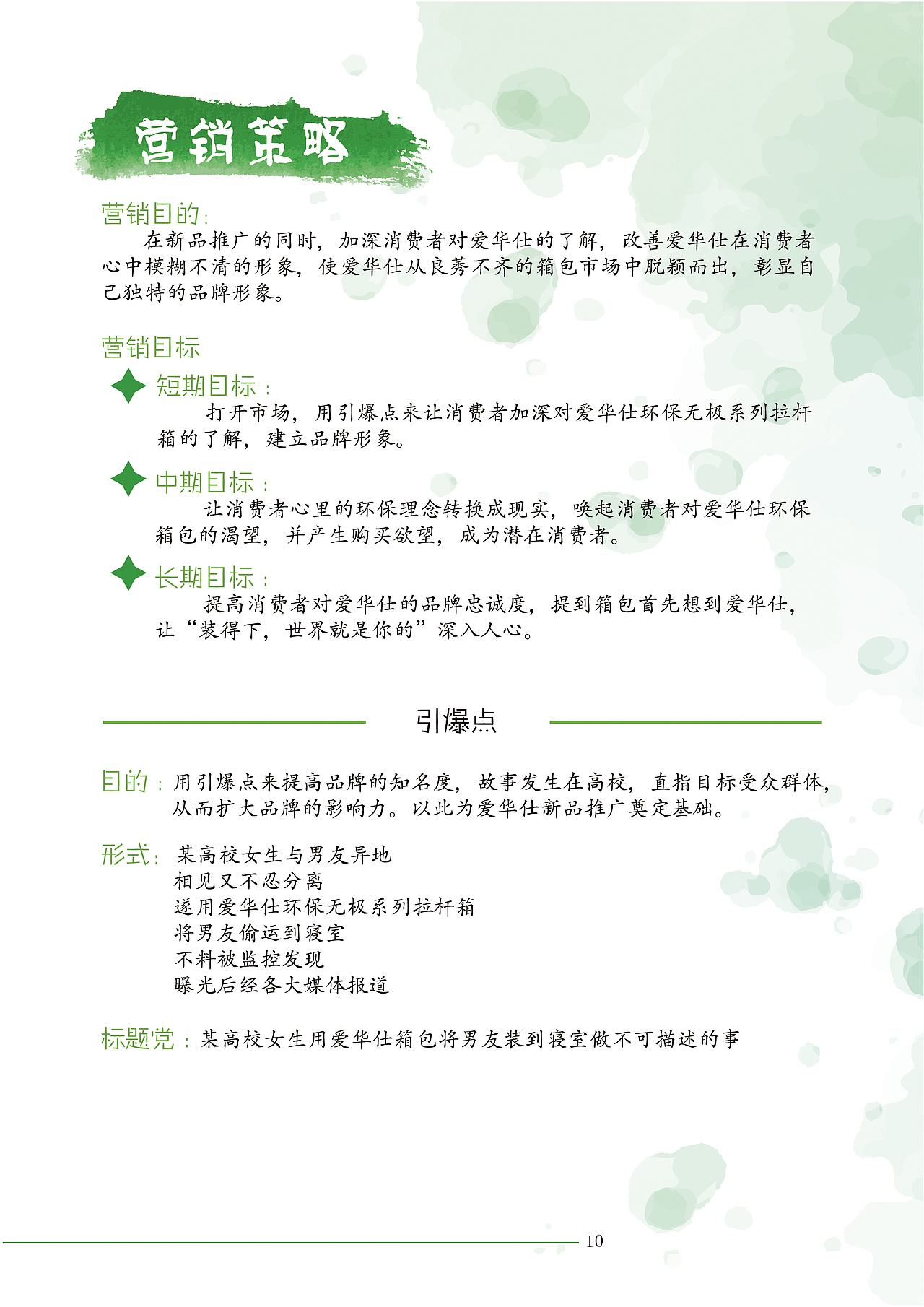 营销策略

营销目的：

在新品推广的同时，加深消费者对爱华仕的了解，改善爱华仕在消费者心中模糊不清的形象，使爱华仕从良莠不齐的箱包市场中脱颖而出，彰显自己独特的品牌形象。

营销目标

短期目标：

打开市场，用引爆点来让消费者加深对爱华仕环保无极系列拉杆箱的了解，建立品牌形象。

中期目标：

让消费者心里的环保理念转换成现实，唤起消费者对爱华仕环保箱包的渴望，并产生购买欲望，成为潜在消费者。

长期目标：

提高消费者对爱华仕的品牌忠诚度，提到箱包首先想到爱华仕，让“装得下，世界就是你的”深入人心。

引爆点

目的：用引爆点来提高品牌的知名度，故事发生在高校，直指目标受众群体，从而扩大品牌的影响力。以此为爱华仕新品推广奠定基础。

形式：某高校女生与男友异地
相见又不忍分离
遂用爱华仕环保无极系列拉杆箱
将男友偷运到寝室
不料被监控发现
曝光后经各大媒体报道

标题党：某高校女生用爱华仕箱包将男友装到寝室做不可描述的事

10